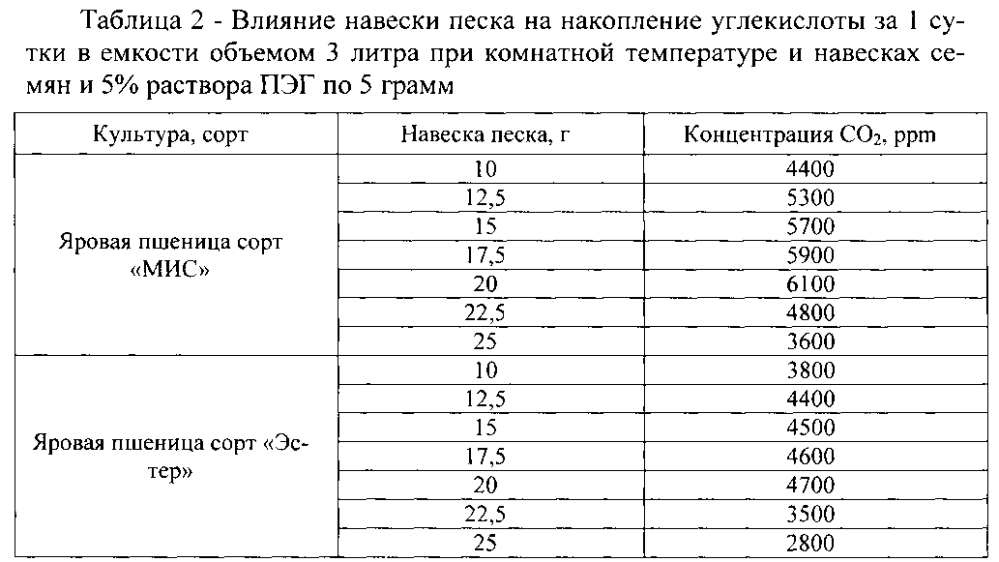 Таблица 2 - Влияние навески песка на накопление углекислоты за 1 сутки в емкости объемом 3 литра при комнатной температуре и навесках семян и 5% раствора ПЭГ по 5 грамм

| Культура, сорт | Навеска песка, г | Концентрация $CO_2$, ppm |
|---|---|---|
| Яровая пшеница сорт «МИС» | 10 | 4400 |
| | 12,5 | 5300 |
| | 15 | 5700 |
| | 17,5 | 5900 |
| | 20 | 6100 |
| | 22,5 | 4800 |
| | 25 | 3600 |
| Яровая пшеница сорт «Эстер» | 10 | 3800 |
| | 12,5 | 4400 |
| | 15 | 4500 |
| | 17,5 | 4600 |
| | 20 | 4700 |
| | 22,5 | 3500 |
| | 25 | 2800 |